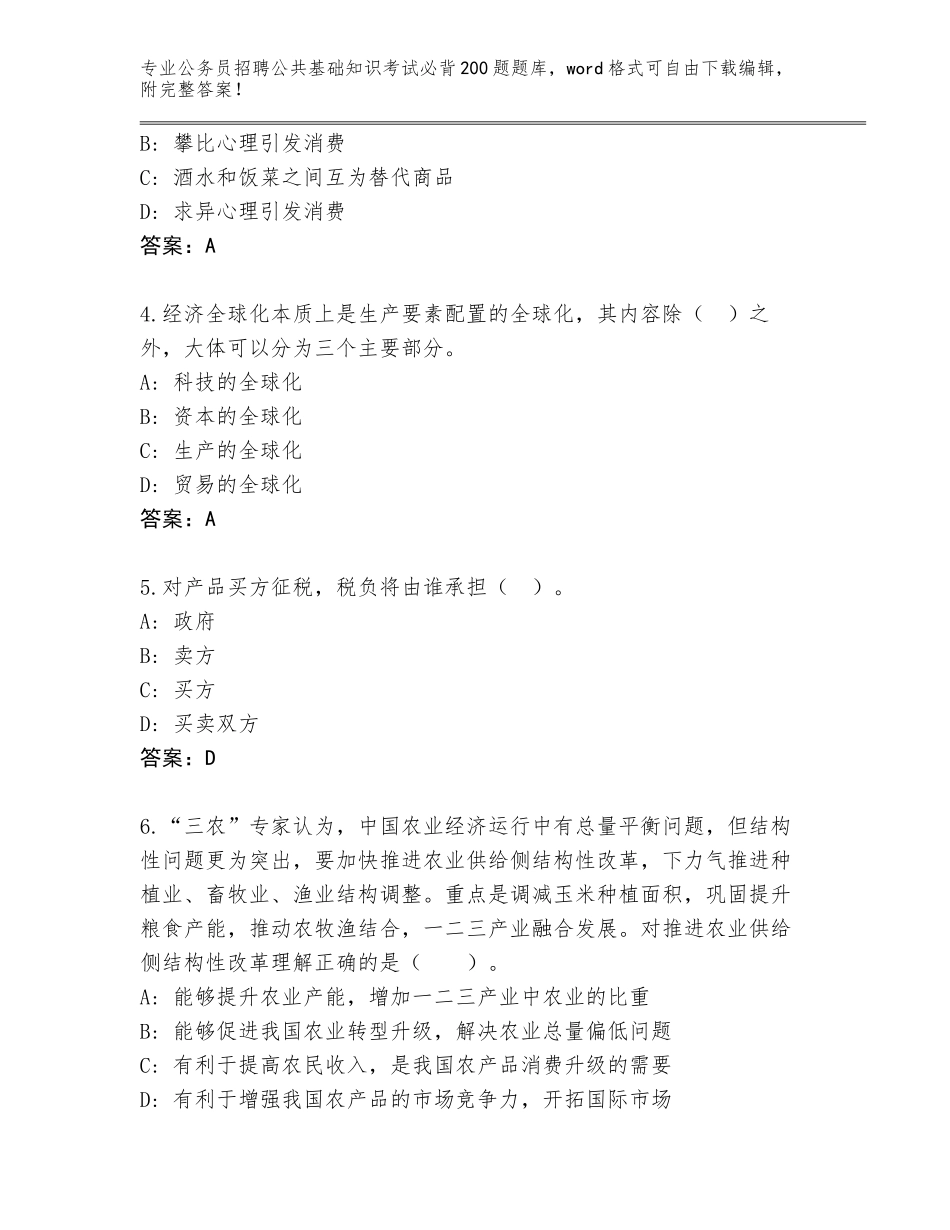 专业公务员招聘公共基础知识考试必背200题题库，word格式可自由下载编辑，附完整答案！

B：攀比心理引发消费
C：酒水和饭菜之间互为替代商品
D：求异心理引发消费
答案：A

4.经济全球化本质上是生产要素配置的全球化，其内容除（　）之外，大体可以分为三个主要部分。
A：科技的全球化
B：资本的全球化
C：生产的全球化
D：贸易的全球化
答案：A

5.对产品买方征税，税负将由谁承担（　）。
A：政府
B：卖方
C：买方
D：买卖双方
答案：D

6.“三农”专家认为，中国农业经济运行中有总量平衡问题，但结构性问题更为突出，要加快推进农业供给侧结构性改革，下力气推进种植业、畜牧业、渔业结构调整。重点是调减玉米种植面积，巩固提升粮食产能，推动农牧渔结合，一二三产业融合发展。对推进农业供给侧结构性改革理解正确的是（　　）。
A：能够提升农业产能，增加一二三产业中农业的比重
B：能够促进我国农业转型升级，解决农业总量偏低问题
C：有利于提高农民收入，是我国农产品消费升级的需要
D：有利于增强我国农产品的市场竞争力，开拓国际市场